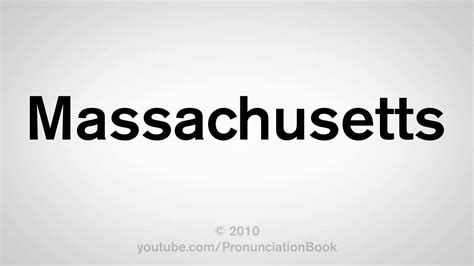 Massachusetts

© 2010
youtube.com/PronunciationBook